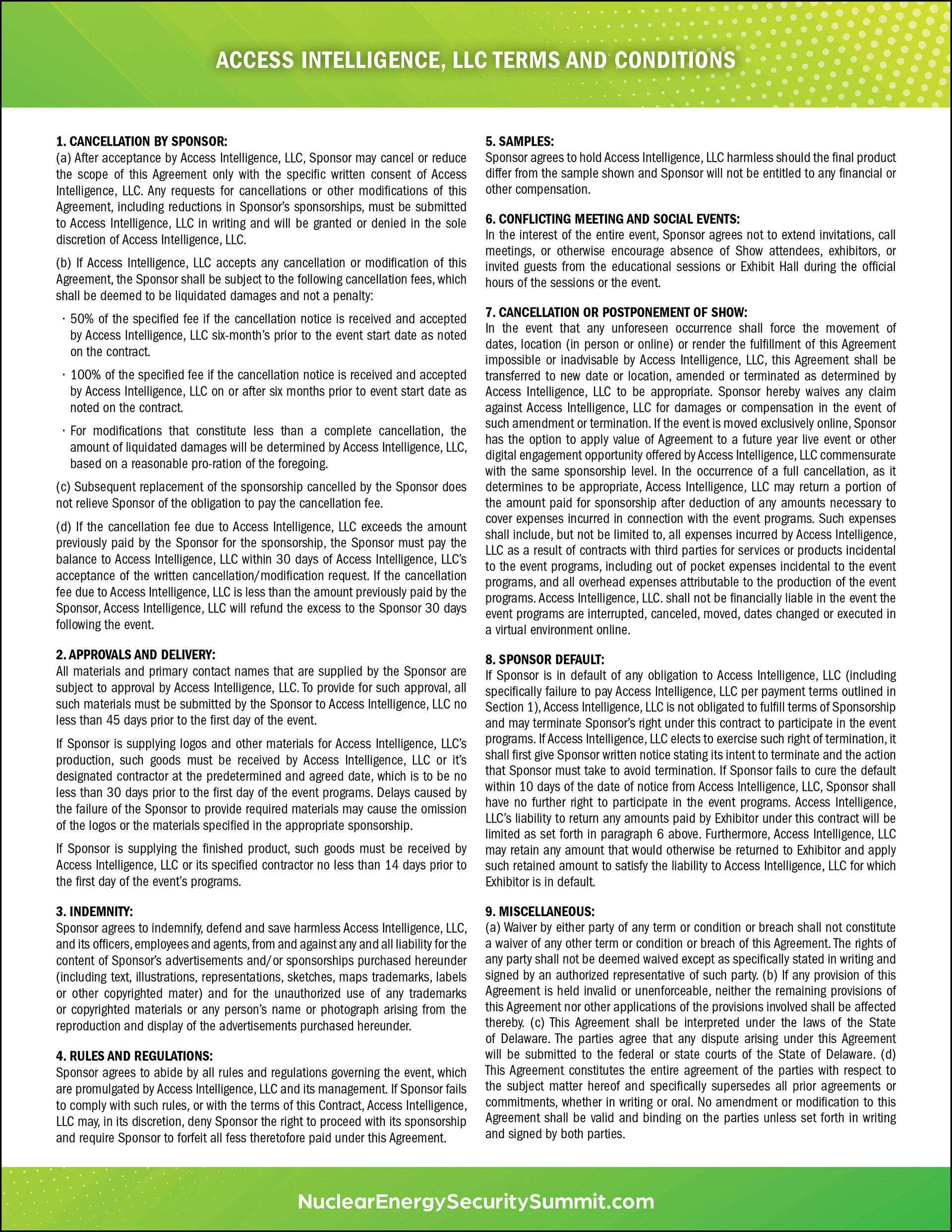 ACCESS INTELLIGENCE, LLC TERMS AND CONDITIONS

1. CANCELLATION BY SPONSOR:
(a) After acceptance by Access Intelligence, LLC, Sponsor may cancel or reduce the scope of this Agreement only with the specific written consent of Access Intelligence, LLC. Any requests for cancellations or other modifications of this Agreement, including reductions in Sponsor's sponsorships, must be submitted to Access Intelligence, LLC in writing and will be granted or denied in the sole discretion of Access Intelligence, LLC.

(b) If Access Intelligence, LLC accepts any cancellation or modification of this Agreement, the Sponsor shall be subject to the following cancellation fees, which shall be deemed to be liquidated damages and not a penalty:

· 50% of the specified fee if the cancellation notice is received and accepted by Access Intelligence, LLC six-month's prior to the event start date as noted on the contract.

· 100% of the specified fee if the cancellation notice is received and accepted by Access Intelligence, LLC on or after six months prior to event start date as noted on the contract.

· For modifications that constitute less than a complete cancellation, the amount of liquidated damages will be determined by Access Intelligence, LLC, based on a reasonable pro-ration of the foregoing.

(c) Subsequent replacement of the sponsorship cancelled by the Sponsor does not relieve Sponsor of the obligation to pay the cancellation fee.

(d) If the cancellation fee due to Access Intelligence, LLC exceeds the amount previously paid by the Sponsor for the sponsorship, the Sponsor must pay the balance to Access Intelligence, LLC within 30 days of Access Intelligence, LLC's acceptance of the written cancellation/modification request. If the cancellation fee due to Access Intelligence, LLC is less than the amount previously paid by the Sponsor, Access Intelligence, LLC will refund the excess to the Sponsor 30 days following the event.

2. APPROVALS AND DELIVERY:
All materials and primary contact names that are supplied by the Sponsor are subject to approval by Access Intelligence, LLC. To provide for such approval, all such materials must be submitted by the Sponsor to Access Intelligence, LLC no less than 45 days prior to the first day of the event.

If Sponsor is supplying logos and other materials for Access Intelligence, LLC's production, such goods must be received by Access Intelligence, LLC or it's designated contractor at the predetermined and agreed date, which is to be no less than 30 days prior to the first day of the event programs. Delays caused by the failure of the Sponsor to provide required materials may cause the omission of the logos or the materials specified in the appropriate sponsorship.

If Sponsor is supplying the finished product, such goods must be received by Access Intelligence, LLC or its specified contractor no less than 14 days prior to the first day of the event's programs.

3. INDEMNITY:
Sponsor agrees to indemnify, defend and save harmless Access Intelligence, LLC, and its officers, employees and agents, from and against any and all liability for the content of Sponsor's advertisements and/or sponsorships purchased hereunder (including text, illustrations, representations, sketches, maps trademarks, labels or other copyrighted mater) and for the unauthorized use of any trademarks or copyrighted materials or any person's name or photograph arising from the reproduction and display of the advertisements purchased hereunder.

4. RULES AND REGULATIONS:
Sponsor agrees to abide by all rules and regulations governing the event, which are promulgated by Access Intelligence, LLC and its management. If Sponsor fails to comply with such rules, or with the terms of this Contract, Access Intelligence, LLC may, in its discretion, deny Sponsor the right to proceed with its sponsorship and require Sponsor to forfeit all fess theretofore paid under this Agreement.

5. SAMPLES:
Sponsor agrees to hold Access Intelligence, LLC harmless should the final product differ from the sample shown and Sponsor will not be entitled to any financial or other compensation.

6. CONFLICTING MEETING AND SOCIAL EVENTS:
In the interest of the entire event, Sponsor agrees not to extend invitations, call meetings, or otherwise encourage absence of Show attendees, exhibitors, or invited guests from the educational sessions or Exhibit Hall during the official hours of the sessions or the event.

7. CANCELLATION OR POSTPONEMENT OF SHOW:
In the event that any unforeseen occurrence shall force the movement of dates, location (in person or online) or render the fulfillment of this Agreement impossible or inadvisable by Access Intelligence, LLC, this Agreement shall be transferred to new date or location, amended or terminated as determined by Access Intelligence, LLC to be appropriate. Sponsor hereby waives any claim against Access Intelligence, LLC for damages or compensation in the event of such amendment or termination. If the event is moved exclusively online, Sponsor has the option to apply value of Agreement to a future year live event or other digital engagement opportunity offered by Access Intelligence, LLC commensurate with the same sponsorship level. In the occurrence of a full cancellation, as it determines to be appropriate, Access Intelligence, LLC may return a portion of the amount paid for sponsorship after deduction of any amounts necessary to cover expenses incurred in connection with the event programs. Such expenses shall include, but not be limited to, all expenses incurred by Access Intelligence, LLC as a result of contracts with third parties for services or products incidental to the event programs, including out of pocket expenses incidental to the event programs, and all overhead expenses attributable to the production of the event programs. Access Intelligence, LLC. shall not be financially liable in the event the event programs are interrupted, canceled, moved, dates changed or executed in a virtual environment online.

8. SPONSOR DEFAULT:
If Sponsor is in default of any obligation to Access Intelligence, LLC (including specifically failure to pay Access Intelligence, LLC per payment terms outlined in Section 1), Access Intelligence, LLC is not obligated to fulfill terms of Sponsorship and may terminate Sponsor's right under this contract to participate in the event programs. If Access Intelligence, LLC elects to exercise such right of termination, it shall first give Sponsor written notice stating its intent to terminate and the action that Sponsor must take to avoid termination. If Sponsor fails to cure the default within 10 days of the date of notice from Access Intelligence, LLC, Sponsor shall have no further right to participate in the event programs. Access Intelligence, LLC's liability to return any amounts paid by Exhibitor under this contract will be limited as set forth in paragraph 6 above. Furthermore, Access Intelligence, LLC may retain any amount that would otherwise be returned to Exhibitor and apply such retained amount to satisfy the liability to Access Intelligence, LLC for which Exhibitor is in default.

9. MISCELLANEOUS:
(a) Waiver by either party of any term or condition or breach shall not constitute a waiver of any other term or condition or breach of this Agreement. The rights of any party shall not be deemed waived except as specifically stated in writing and signed by an authorized representative of such party. (b) If any provision of this Agreement is held invalid or unenforceable, neither the remaining provisions of this Agreement nor other applications of the provisions involved shall be affected thereby. (c) This Agreement shall be interpreted under the laws of the State of Delaware. The parties agree that any dispute arising under this Agreement will be submitted to the federal or state courts of the State of Delaware. (d) This Agreement constitutes the entire agreement of the parties with respect to the subject matter hereof and specifically supersedes all prior agreements or commitments, whether in writing or oral. No amendment or modification to this Agreement shall be valid and binding on the parties unless set forth in writing and signed by both parties.

NuclearEnergySecuritySummit.com